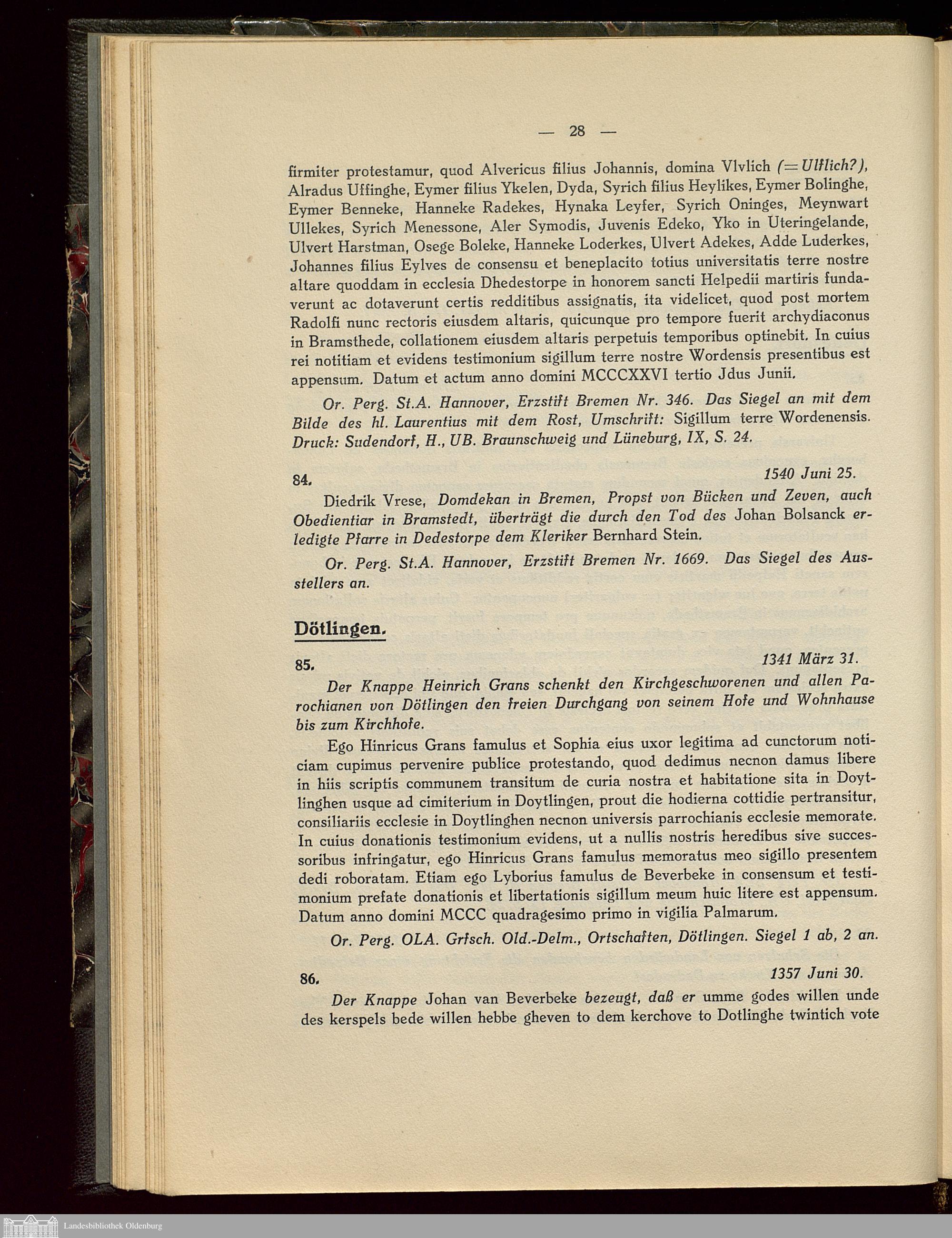 — 28 —

firmiter protestamur, quod Alvericus filius Johannis, domina Vlvlich (= Ulflich?), Alradus Uffinghe, Eymer filius Ykelen, Dyda, Syrich filius Heylikes, Eymer Bolinghe, Eymer Benneke, Hanneke Radekes, Hynaka Leyfer, Syrich Oninges, Meynwart Ullekes, Syrich Menessone, Aler Symodis, Juvenis Edeko, Yko in Uteringelande, Ulvert Harstman, Osege Boleke, Hanneke Loderkes, Ulvert Adekes, Adde Luderkes, Johannes filius Eylves de consensu et beneplacito totius universitatis terre nostre altare quoddam in ecclesia Dhedestorpe in honorem sancti Helpedii martiris fundaverunt ac dotaverunt certis redditibus assignatis, ita videlicet, quod post mortem Radolfi nunc rectoris eiusdem altaris, quicunque pro tempore fuerit archydiaconus in Bramsthede, collationem eiusdem altaris perpetuis temporibus optinebit. In cuius rei notitiam et evidens testimonium sigillum terre nostre Wordensis presentibus est appensum. Datum et actum anno domini MCCCXXVI tertio Jdus Junii.

Or. Perg. St.A. Hannover, Erzstift Bremen Nr. 346. Das Siegel an mit dem Bilde des hl. Laurentius mit dem Rost, Umschrift: Sigillum terre Wordenensis. Druck: Sudendorf, H., UB. Braunschweig und Lüneburg, IX, S. 24.

84. 1540 Juni 25.

Diedrik Vrese, Domdekan in Bremen, Propst von Bücken und Zeven, auch Obedientiar in Bramstedt, überträgt die durch den Tod des Johan Bolsanck erledigte Pfarre in Dedestorpe dem Kleriker Bernhard Stein.

Or. Perg. St.A. Hannover, Erzstift Bremen Nr. 1669. Das Siegel des Ausstellers an.

Dötlingen.

85. 1341 März 31.

Der Knappe Heinrich Grans schenkt den Kirchgeschworenen und allen Parochianen von Dötlingen den freien Durchgang von seinem Hofe und Wohnhause bis zum Kirchhofe.

Ego Hinricus Grans famulus et Sophia eius uxor legitima ad cunctorum noticiam cupimus pervenire publice protestando, quod dedimus necnon damus libere in hiis scriptis communem transitum de curia nostra et habitatione sita in Doytlinghen usque ad cimiterium in Doytlingen, prout die hodierna cottidie pertransitur, consiliariis ecclesie in Doytlinghen necnon universis parrochianis ecclesie memorate. In cuius donationis testimonium evidens, ut a nullis nostris heredibus sive successoribus infringatur, ego Hinricus Grans famulus memoratus meo sigillo presentem dedi roboratam. Etiam ego Lyborius famulus de Beverbeke in consensum et testimonium prefate donationis et libertationis sigillum meum huic litere est appensum. Datum anno domini MCCC quadragesimo primo in vigilia Palmarum.

Or. Perg. OLA. Grfsch. Old.-Delm., Ortschaften, Dötlingen. Siegel 1 ab, 2 an.

86. 1357 Juni 30.

Der Knappe Johan van Beverbeke bezeugt, daß er umme godes willen unde des kerspels bede willen hebbe gheven to dem kerchove to Dotlinghe twintich vote

Landesbibliothek Oldenburg